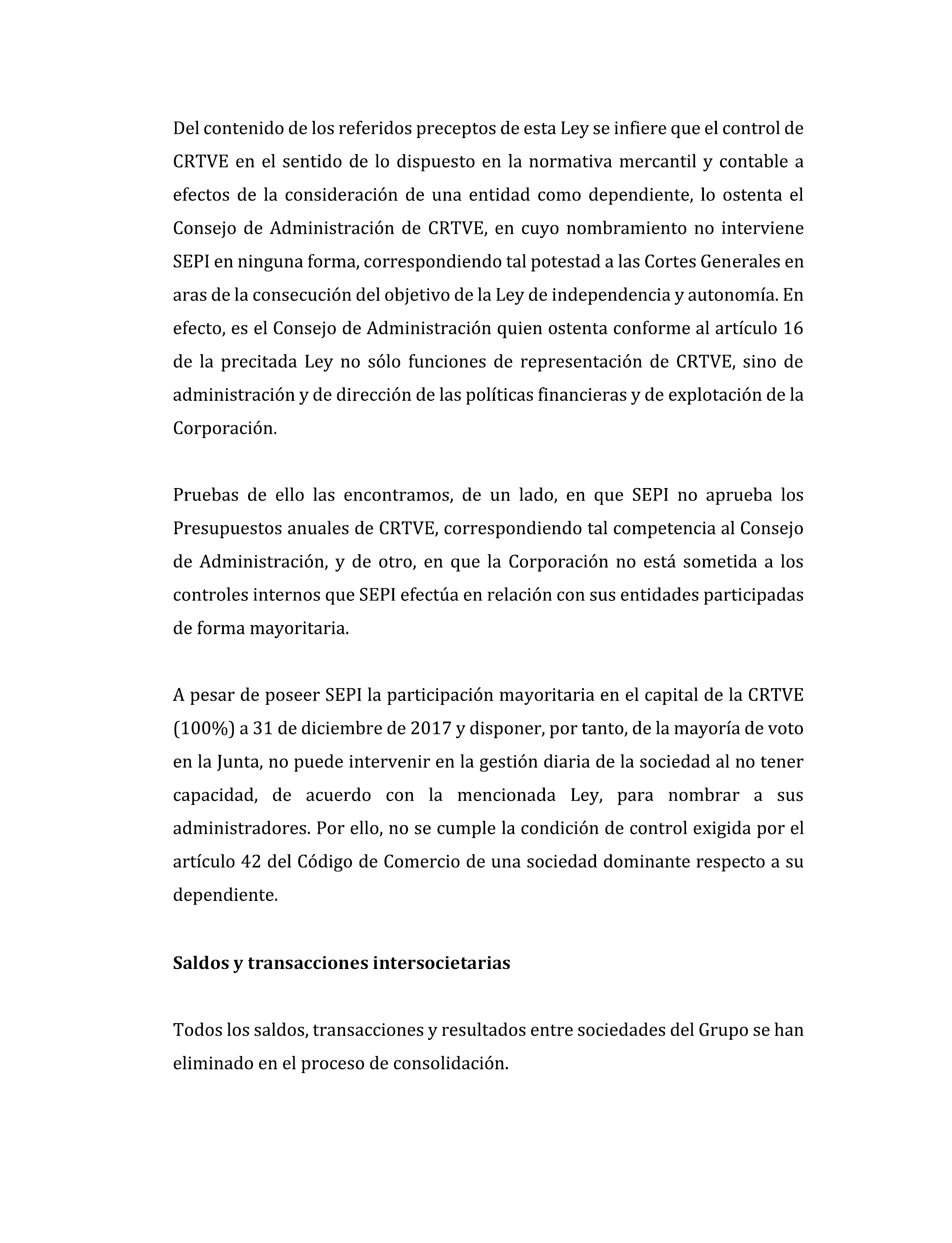 Del contenido de los referidos preceptos de esta Ley se infiere que el control de CRTVE en el sentido de lo dispuesto en la normativa mercantil y contable a efectos de la consideración de una entidad como dependiente, lo ostenta el Consejo de Administración de CRTVE, en cuyo nombramiento no interviene SEPI en ninguna forma, correspondiendo tal potestad a las Cortes Generales en aras de la consecución del objetivo de la Ley de independencia y autonomía. En efecto, es el Consejo de Administración quien ostenta conforme al artículo 16 de la precitada Ley no sólo funciones de representación de CRTVE, sino de administración y de dirección de las políticas financieras y de explotación de la Corporación.

Pruebas de ello las encontramos, de un lado, en que SEPI no aprueba los Presupuestos anuales de CRTVE, correspondiendo tal competencia al Consejo de Administración, y de otro, en que la Corporación no está sometida a los controles internos que SEPI efectúa en relación con sus entidades participadas de forma mayoritaria.

A pesar de poseer SEPI la participación mayoritaria en el capital de la CRTVE (100%) a 31 de diciembre de 2017 y disponer, por tanto, de la mayoría de voto en la Junta, no puede intervenir en la gestión diaria de la sociedad al no tener capacidad, de acuerdo con la mencionada Ley, para nombrar a sus administradores. Por ello, no se cumple la condición de control exigida por el artículo 42 del Código de Comercio de una sociedad dominante respecto a su dependiente.

Saldos y transacciones intersocietarias

Todos los saldos, transacciones y resultados entre sociedades del Grupo se han eliminado en el proceso de consolidación.